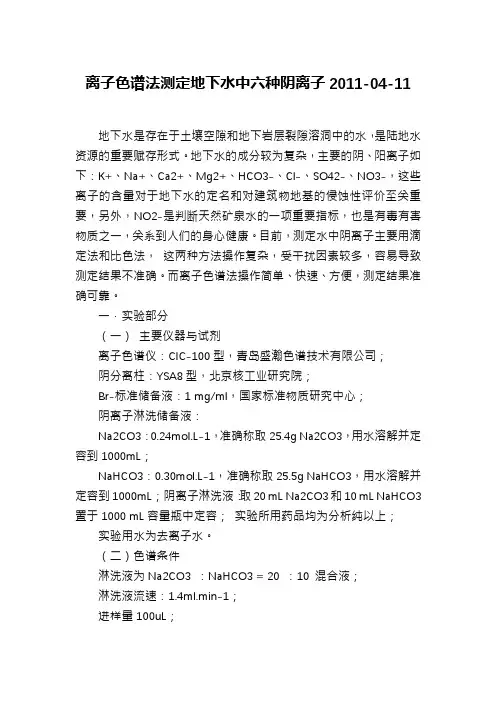 离子色谱法测定地下水中六种阴离子 2011-04-11

地下水是存在于土壤空隙和地下岩层裂隙溶洞中的水，是陆地水资源的重要赋存形式。地下水的成分较为复杂，主要的阴、阳离子如下：K+、Na+、Ca2+、Mg2+、HCO3-、Cl-、SO42-、NO3-，这些离子的含量对于地下水的定名和对建筑物地基的侵蚀性评价至关重要，另外，NO2-是判断天然矿泉水的一项重要指标，也是有毒有害物质之一，关系到人们的身心健康。目前，测定水中阴离子主要用滴定法和比色法， 这两种方法操作复杂，受干扰因素较多，容易导致测定结果不准确。而离子色谱法操作简单、快速、方便，测定结果准确可靠。

一．实验部分

（一） 主要仪器与试剂

离子色谱仪：CIC-100 型，青岛盛瀚色谱技术有限公司；

阴分离柱：YSA8 型，北京核工业研究院；

Br-标准储备液：1 mg/ml，国家标准物质研究中心；

阴离子淋洗储备液：

Na2CO3：0.24mol.L-1，准确称取 25.4g Na2CO3，用水溶解并定容到 1000mL；

NaHCO3：0.30mol.L-1，准确称取 25.5g NaHCO3，用水溶解并定容到 1000mL；阴离子淋洗液 :取 20 mL Na2CO3 和 10 mL NaHCO3 置于 1000 mL 容量瓶中定容； 实验所用药品均为分析纯以上；

实验用水为去离子水。

（二）色谱条件

淋洗液为 Na2CO3 ：NaHCO3 = 20 ：10 混合液；

淋洗液流速：1.4ml.min-1；

进样量 100uL；